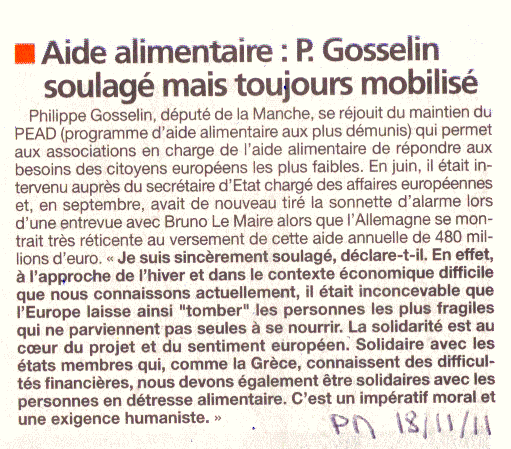 Aide alimentaire : P. Gosselin soulagé mais toujours mobilisé

Philippe Gosselin, député de la Manche, se réjouit du maintien du PEAD (programme d'aide alimentaire aux plus démunis) qui permet aux associations en charge de l'aide alimentaire de répondre aux besoins des citoyens européens les plus faibles. En juin, il était intervenu auprès du secrétaire d'Etat chargé des affaires européennes et, en septembre, avait de nouveau tiré la sonnette d'alarme lors d'une entrevue avec Bruno Le Maire alors que l'Allemagne se montrait très réticente au versement de cette aide annuelle de 480 millions d'euro. « Je suis sincèrement soulagé, déclare-t-il. En effet, à l'approche de l'hiver et dans le contexte économique difficile que nous connaissons actuellement, il était inconcevable que l'Europe laisse ainsi "tomber" les personnes les plus fragiles qui ne parviennent pas seules à se nourrir. La solidarité est au cœur du projet et du sentiment européen. Solidaire avec les états membres qui, comme la Grèce, connaissent des difficultés financières, nous devons également être solidaires avec les personnes en détresse alimentaire. C'est un impératif moral et une exigence humaniste. »

PM 18/11/11